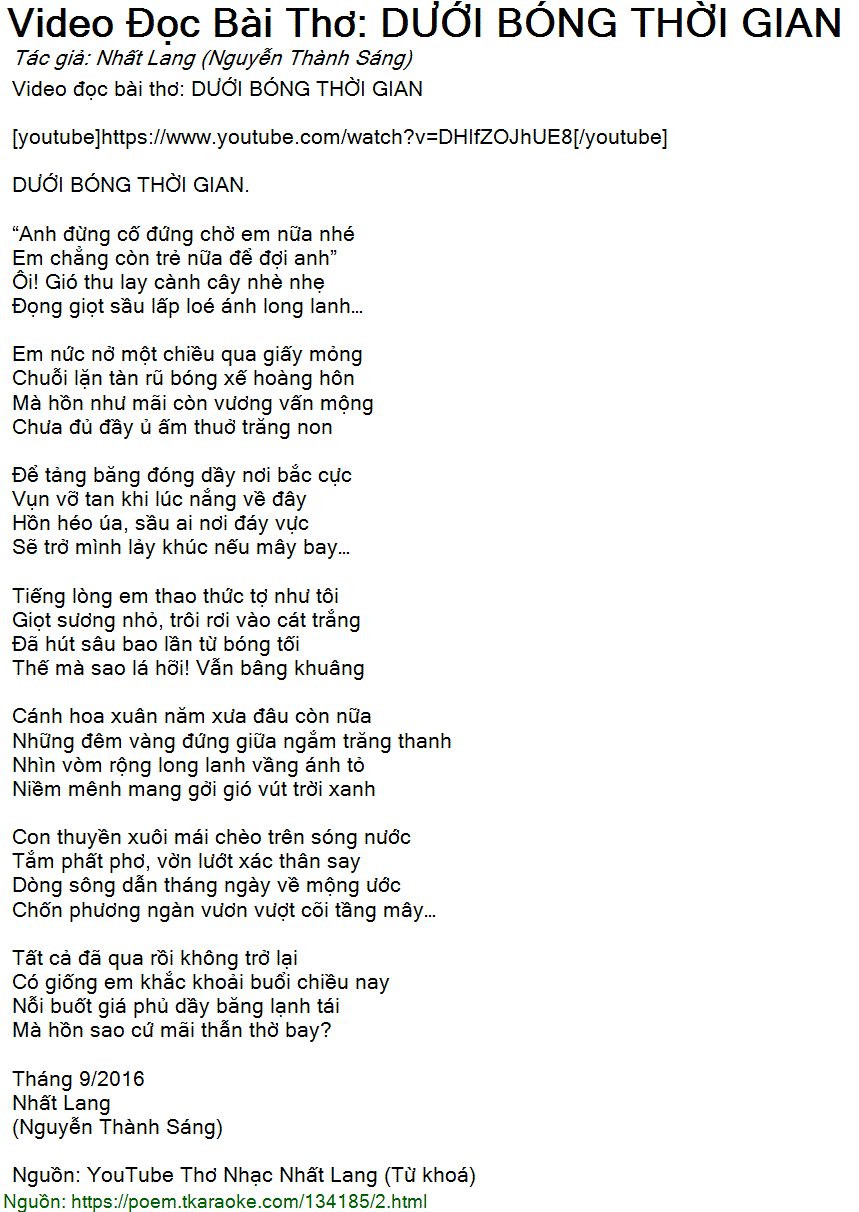 Video Đọc Bài Thơ: DƯỚI BÓNG THỜI GIAN
Tác giả: Nhất Lang (Nguyễn Thành Sáng)
Video đọc bài thơ: DƯỚI BÓNG THỜI GIAN

[youtube]https://www.youtube.com/watch?v=DHIfZOJhUE8[/youtube]

DƯỚI BÓNG THỜI GIAN.

“Anh đừng cố đứng chờ em nữa nhé
Em chẳng còn trẻ nữa để đợi anh”
Ôi! Gió thu lay cành cây nhè nhẹ
Đọng giọt sầu lấp loé ánh long lanh…

Em nức nở một chiều qua giấy mỏng
Chuỗi lặn tàn rũ bóng xế hoàng hôn
Mà hồn như mãi còn vương vấn mộng
Chưa đủ đầy ủ ấm thuở trăng non

Để tảng băng đóng dầy nơi bắc cực
Vụn vỡ tan khi lúc nắng về đây
Hồn héo úa, sầu ai nơi đáy vực
Sẽ trở mình lây khúc nếu mây bay…

Tiếng lòng em thao thức tợ như tôi
Giọt sương nhỏ, trôi rơi vào cát trắng
Đã hút sâu bao lần từ bóng tối
Thế mà sao lá hỡi! Vẫn bâng khuâng

Cánh hoa xuân năm xưa đâu còn nữa
Những đêm vàng đứng giữa ngắm trăng thanh
Nhìn vòm rộng long lanh vầng ánh tỏ
Niềm mênh mang gởi gió vút trời xanh

Con thuyền xuôi mái chèo trên sóng nước
Tắm phất phơ, vờn lướt xác thân say
Dòng sông dẫn tháng ngày về mộng ước
Chốn phương ngàn vươn vượt cõi tầng mây…

Tất cả đã qua rồi không trở lại
Có giống em khắc khoải buổi chiều nay
Nỗi buốt giá phủ dầy băng lạnh tái
Mà hồn sao cứ mãi thẫn thờ bay?

Tháng 9/2016
Nhất Lang
(Nguyễn Thành Sáng)

Nguồn: YouTube Thơ Nhạc Nhất Lang (Từ khoá)
Nguồn: https://poem.tkaraoke.com/134185/2.html